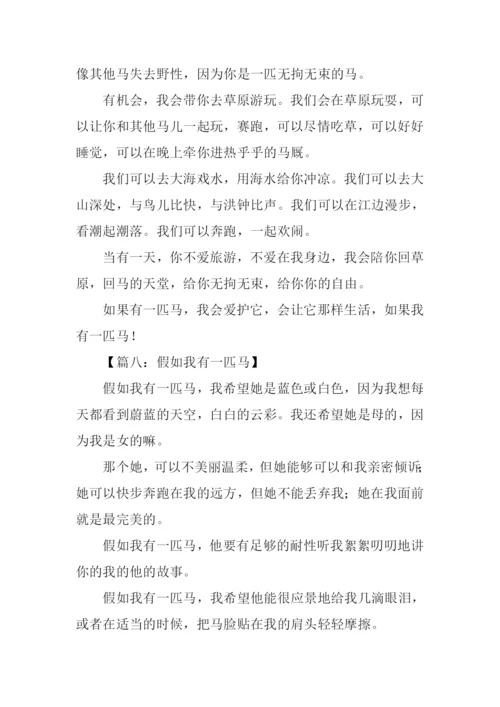 像其他马失去野性，因为你是一匹无拘无束的马。

有机会，我会带你去草原游玩。我们会在草原玩耍，可以让你和其他马儿一起玩，赛跑，可以尽情吃草，可以好好睡觉，可以在晚上牵你进热乎乎的马厩。

我们可以去大海戏水，用海水给你冲凉。我们可以去大山深处，与鸟儿比快，与洪钟比声。我们可以在江边漫步，看潮起潮落。我们可以奔跑，一起欢闹。

当有一天，你不爱旅游，不爱在我身边，我会陪你回草原，回马的天堂，给你无拘无束，给你你的自由。

如果有一匹马，我会爱护它，会让它那样生活，如果我有一匹马！

【篇八：假如我有一匹马】

假如我有一匹马，我希望她是蓝色或白色，因为我想每天都看到蔚蓝的天空，白白的云彩。我还希望她是母的，因为我是女的嘛。

那个她，可以不美丽温柔，但她能够可以和我亲密倾诉；她可以快步奔跑在我的远方，但她不能丢弃我；她在我面前就是最完美的。

假如我有一匹马，他要有足够的耐性听我絮絮叨叨地讲你的我的他的故事。

假如我有一匹马，我希望他能很应景地给我几滴眼泪，或者在适当的时候，把马脸贴在我的肩头轻轻摩擦。